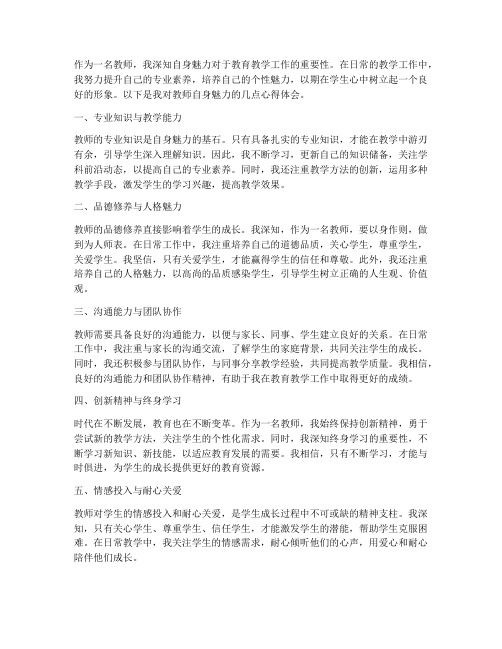 作为一名教师，我深知自身魅力对于教育教学工作的重要性。在日常的教学工作中，我努力提升自己的专业素养，培养自己的个性魅力，以期在学生心中树立起一个良好的形象。以下是我对教师自身魅力的几点心得体会。

一、专业知识与教学能力

教师的专业知识是自身魅力的基石。只有具备扎实的专业知识，才能在教学中游刃有余，引导学生深入理解知识。因此，我不断学习，更新自己的知识储备，关注学科前沿动态，以提高自己的专业素养。同时，我还注重教学方法的创新，运用多种教学手段，激发学生的学习兴趣，提高教学效果。

二、品德修养与人格魅力

教师的品德修养直接影响着学生的成长。我深知，作为一名教师，要以身作则，做到为人师表。在日常工作中，我注重培养自己的道德品质，关心学生，尊重学生，关爱学生。我坚信，只有关爱学生，才能赢得学生的信任和尊敬。此外，我还注重培养自己的人格魅力，以高尚的品质感染学生，引导学生树立正确的人生观、价值观。

三、沟通能力与团队协作

教师需要具备良好的沟通能力，以便与家长、同事、学生建立良好的关系。在日常工作中，我注重与家长的沟通交流，了解学生的家庭背景，共同关注学生的成长。同时，我还积极参与团队协作，与同事分享教学经验，共同提高教学质量。我相信，良好的沟通能力和团队协作精神，有助于我在教育教学工作中取得更好的成绩。

四、创新精神与终身学习

时代在不断发展，教育也在不断变革。作为一名教师，我始终保持创新精神，勇于尝试新的教学方法，关注学生的个性化需求。同时，我深知终身学习的重要性，不断学习新知识、新技能，以适应教育发展的需要。我相信，只有不断学习，才能与时俱进，为学生的成长提供更好的教育资源。

五、情感投入与耐心关爱

教师对学生的情感投入和耐心关爱，是学生成长过程中不可或缺的精神支柱。我深知，只有关心学生、尊重学生、信任学生，才能激发学生的潜能，帮助学生克服困难。在日常教学中，我关注学生的情感需求，耐心倾听他们的心声，用爱心和耐心陪伴他们成长。